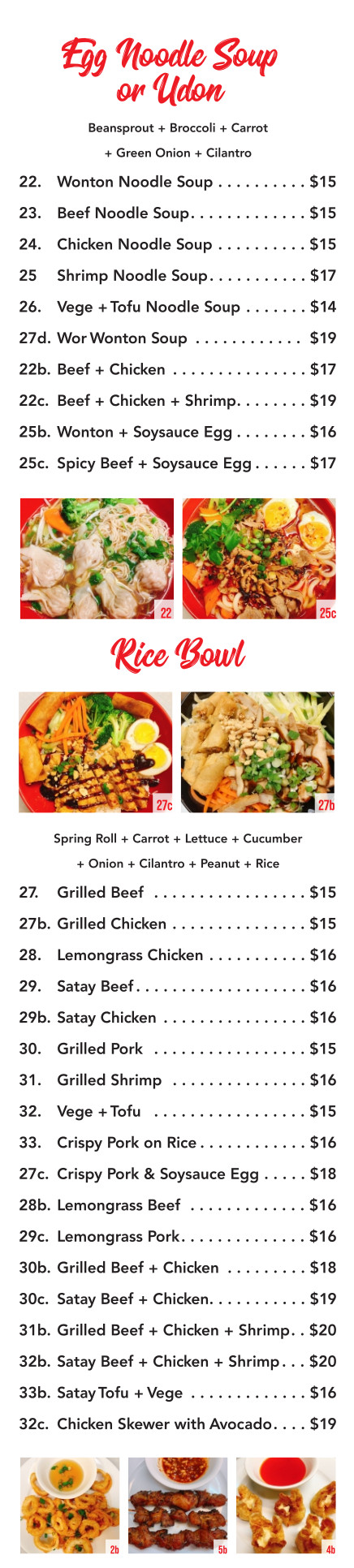 Egg Noodle Soup or Udon

Beansprout + Broccoli + Carrot + Green Onion + Cilantro

22. Wonton Noodle Soup . . . . . . . . . . $15
23. Beef Noodle Soup. . . . . . . . . . . . . $15
24. Chicken Noodle Soup . . . . . . . . . . $15
25 Shrimp Noodle Soup. . . . . . . . . . . $17
26. Vege + Tofu Noodle Soup . . . . . . . $14
27d. Wor Wonton Soup . . . . . . . . . . . . $19
22b. Beef + Chicken . . . . . . . . . . . . . . . $17
22c. Beef + Chicken + Shrimp. . . . . . . . $19
25b. Wonton + Soysauce Egg . . . . . . . . $16
25c. Spicy Beef + Soysauce Egg . . . . . . $17

22

25c

Rice Bowl

27c

27b

Spring Roll + Carrot + Lettuce + Cucumber + Onion + Cilantro + Peanut + Rice

27. Grilled Beef . . . . . . . . . . . . . . . . . $15
27b. Grilled Chicken . . . . . . . . . . . . . . . $15
28. Lemongrass Chicken . . . . . . . . . . . $16
29. Satay Beef. . . . . . . . . . . . . . . . . . . $16
29b. Satay Chicken . . . . . . . . . . . . . . . . $16
30. Grilled Pork . . . . . . . . . . . . . . . . . $15
31. Grilled Shrimp . . . . . . . . . . . . . . . $16
32. Vege + Tofu . . . . . . . . . . . . . . . . . $15
33. Crispy Pork on Rice . . . . . . . . . . . . $16
27c. Crispy Pork & Soysauce Egg . . . . . $18
28b. Lemongrass Beef . . . . . . . . . . . . . $16
29c. Lemongrass Pork. . . . . . . . . . . . . . $16
30b. Grilled Beef + Chicken . . . . . . . . . $18
30c. Satay Beef + Chicken. . . . . . . . . . . $19
31b. Grilled Beef + Chicken + Shrimp. . $20
32b. Satay Beef + Chicken + Shrimp . . . $20
33b. Satay Tofu + Vege . . . . . . . . . . . . . $16
32c. Chicken Skewer with Avocado. . . . $19

2b

5b

4b